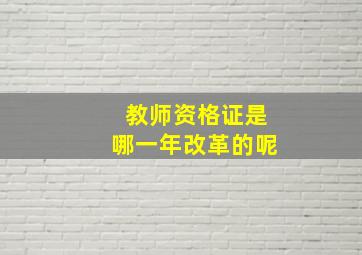 教师资格证是
哪一年改革的呢